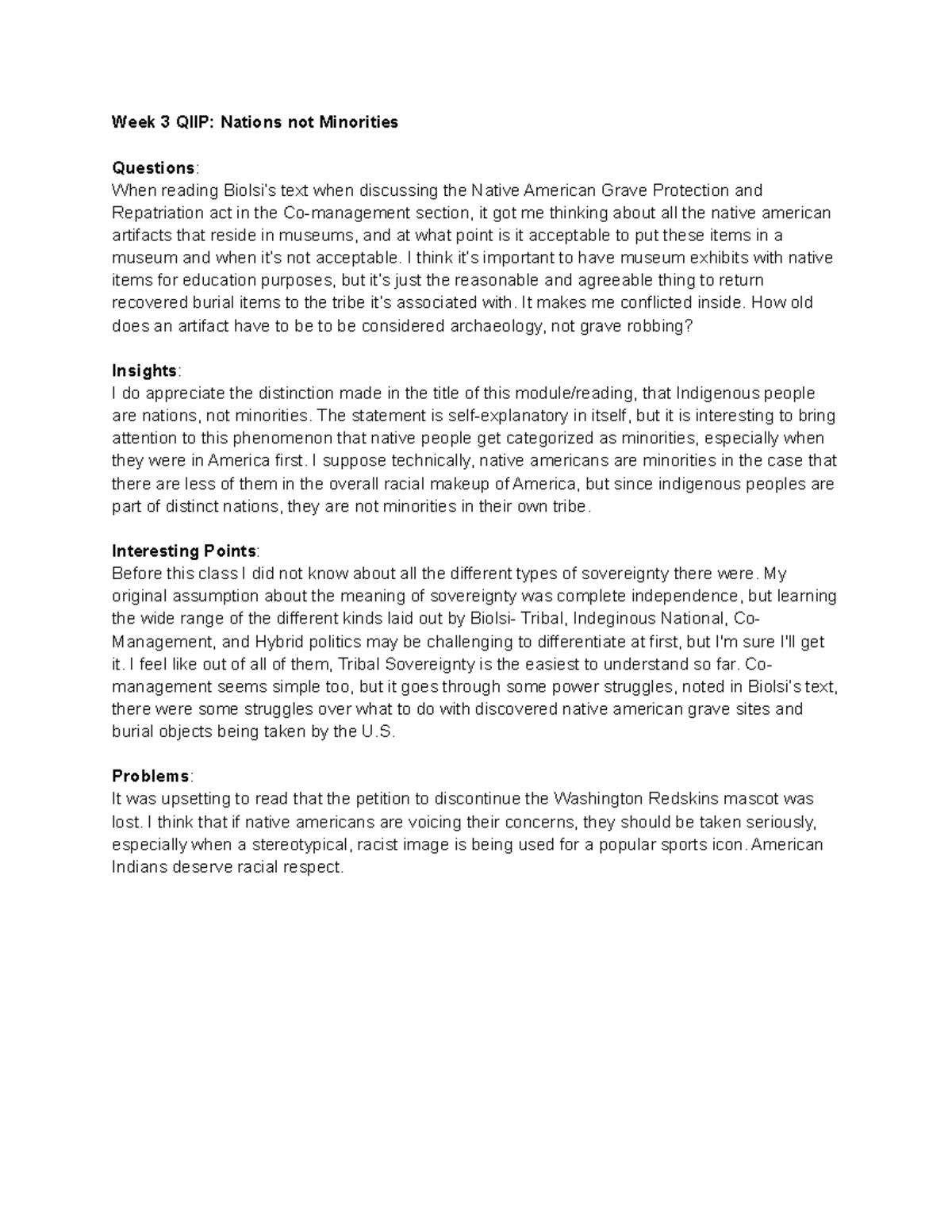 Week 3 QIIP: Nations not Minorities

Questions:
When reading Biolsi's text when discussing the Native American Grave Protection and Repatriation act in the Co-management section, it got me thinking about all the native american artifacts that reside in museums, and at what point is it acceptable to put these items in a museum and when it's not acceptable. I think it's important to have museum exhibits with native items for education purposes, but it's just the reasonable and agreeable thing to return recovered burial items to the tribe it's associated with. It makes me conflicted inside. How old does an artifact have to be to be considered archaeology, not grave robbing?

Insights:
I do appreciate the distinction made in the title of this module/reading, that Indigenous people are nations, not minorities. The statement is self-explanatory in itself, but it is interesting to bring attention to this phenomenon that native people get categorized as minorities, especially when they were in America first. I suppose technically, native americans are minorities in the case that there are less of them in the overall racial makeup of America, but since indigenous peoples are part of distinct nations, they are not minorities in their own tribe.

Interesting Points:
Before this class I did not know about all the different types of sovereignty there were. My original assumption about the meaning of sovereignty was complete independence, but learning the wide range of the different kinds laid out by Biolsi- Tribal, Indeginous National, Co-Management, and Hybrid politics may be challenging to differentiate at first, but I'm sure I'll get it. I feel like out of all of them, Tribal Sovereignty is the easiest to understand so far. Co-management seems simple too, but it goes through some power struggles, noted in Biolsi's text, there were some struggles over what to do with discovered native american grave sites and burial objects being taken by the U.S.

Problems:
It was upsetting to read that the petition to discontinue the Washington Redskins mascot was lost. I think that if native americans are voicing their concerns, they should be taken seriously, especially when a stereotypical, racist image is being used for a popular sports icon. American Indians deserve racial respect.